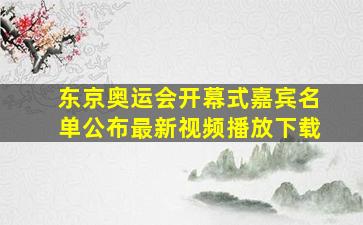 东京奥运会开幕式嘉宾名单公布最新视频播放下载